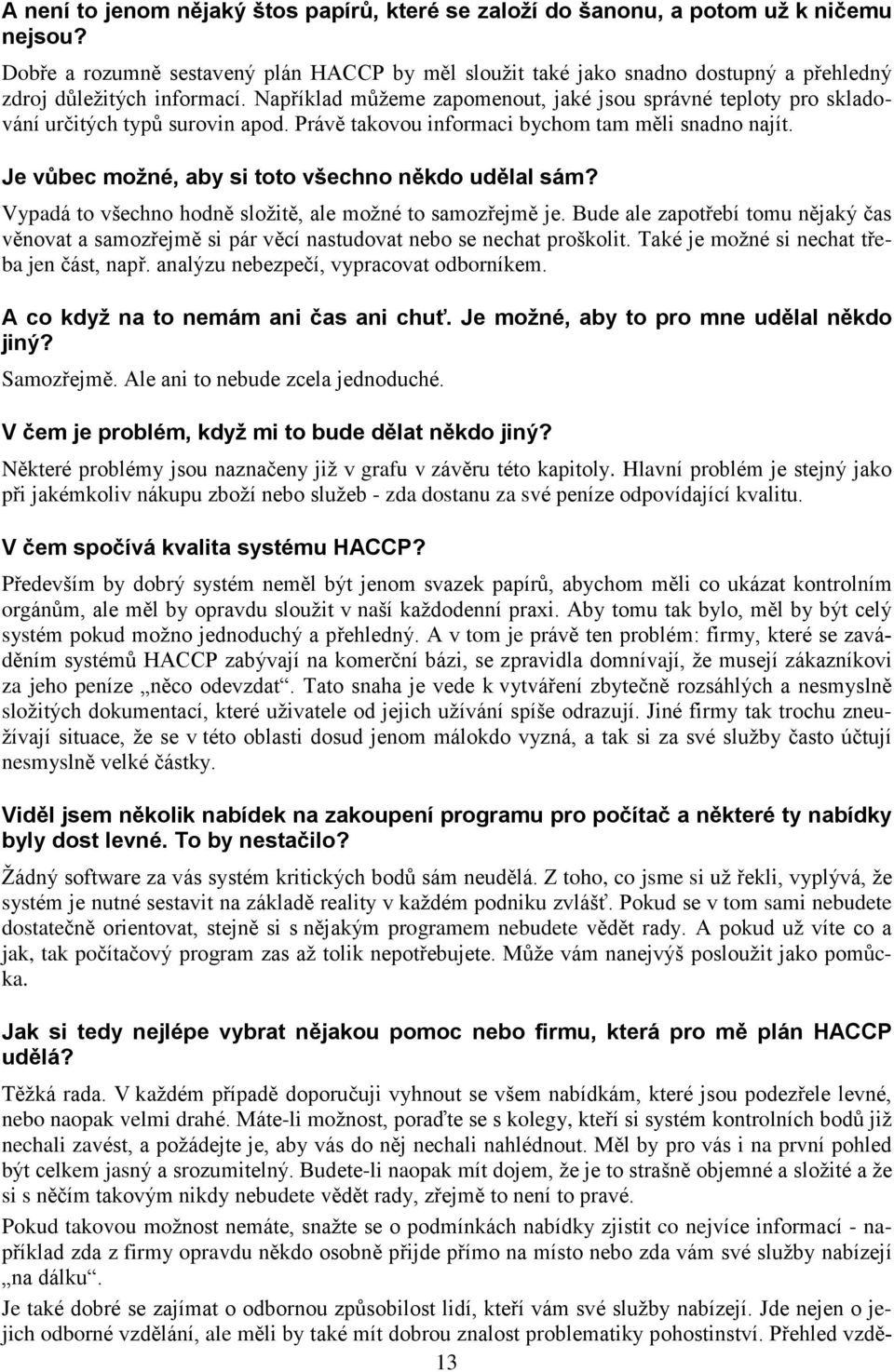 A není to jenom nějaký štos papírů, které se založí do šanonu, a potom už k ničemu nejsou?

Dobře a rozumně sestavený plán HACCP by měl sloužit také jako snadno dostupný a přehledný zdroj důležitých informací. Například můžeme zapomenout, jaké jsou správné teploty pro skladování určitých typů surovin apod. Právě takovou informaci bychom tam měli snadno najít.

Je vůbec možné, aby si toto všechno někdo udělal sám?

Vypadá to všechno hodně složitě, ale možné to samozřejmě je. Bude ale zapotřebí tomu nějaký čas věnovat a samozřejmě si pár věcí nastudovat nebo se nechat proškolit. Také je možné si nechat třeba jen část, např. analýzu nebezpečí, vypracovat odborníkem.

A co když na to nemám ani čas ani chuť. Je možné, aby to pro mne udělal někdo jiný?

Samozřejmě. Ale ani to nebude zcela jednoduché.

V čem je problém, když mi to bude dělat někdo jiný?

Některé problémy jsou naznačeny již v grafu v závěru této kapitoly. Hlavní problém je stejný jako při jakémkoliv nákupu zboží nebo služeb - zda dostanu za své peníze odpovídající kvalitu.

V čem spočívá kvalita systému HACCP?

Především by dobrý systém neměl být jenom svazek papírů, abychom měli co ukázat kontrolním orgánům, ale měl by opravdu sloužit v naší každodenní praxi. Aby tomu tak bylo, měl by být celý systém pokud možno jednoduchý a přehledný. A v tom je právě ten problém: firmy, které se zaváděním systémů HACCP zabývají na komerční bázi, se zpravidla domnívají, že musejí zákazníkovi za jeho peníze „něco odevzdat“. Tato snaha je vede k vytváření zbytečně rozsáhlých a nesmyslně složitých dokumentací, které uživatele od jejich užívání spíše odrazují. Jiné firmy tak trochu zneužívají situace, že se v této oblasti dosud jenom málokdo vyzná, a tak si za své služby často účtují nesmyslně velké částky.

Viděl jsem několik nabídek na zakoupení programu pro počítač a některé ty nabídky byly dost levné. To by nestačilo?

Žádný software za vás systém kritických bodů sám neudělá. Z toho, co jsme si už řekli, vyplývá, že systém je nutné sestavit na základě reality v každém podniku zvlášť. Pokud se v tom sami nebudete dostatečně orientovat, stejně si s nějakým programem nebudete vědět rady. A pokud už víte co a jak, tak počítačový program zas až tolik nepotřebujete. Může vám nanejvýš posloužit jako pomůcka.

Jak si tedy nejlépe vybrat nějakou pomoc nebo firmu, která pro mě plán HACCP udělá?

Těžká rada. V každém případě doporučuji vyhnout se všem nabídkám, které jsou podezřele levné, nebo naopak velmi drahé. Máte-li možnost, poraďte se s kolegy, kteří si systém kontrolních bodů již nechali zavést, a požádejte je, aby vás do něj nechali nahlédnout. Měl by pro vás i na první pohled být celkem jasný a srozumitelný. Budete-li naopak mít dojem, že je to strašně objemné a složité a že si s něčím takovým nikdy nebudete vědět rady, zřejmě to není to pravé.

Pokud takovou možnost nemáte, snažte se o podmínkách nabídky zjistit co nejvíce informací - například zda z firmy opravdu někdo osobně přijde přímo na místo nebo zda vám své služby nabízejí „na dálku“.

Je také dobré se zajímat o odbornou způsobilost lidí, kteří vám své služby nabízejí. Jde nejen o jejich odborné vzdělání, ale měli by také mít dobrou znalost problematiky pohostinství. Přehled vzdě-

13